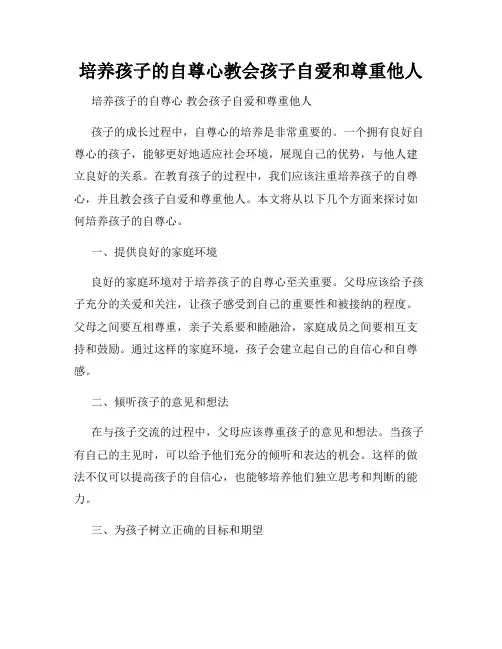 培养孩子的自尊心教会孩子自爱和尊重他人

培养孩子的自尊心 教会孩子自爱和尊重他人

孩子的成长过程中，自尊心的培养是非常重要的。一个拥有良好自尊心的孩子，能够更好地适应社会环境，展现自己的优势，与他人建立良好的关系。在教育孩子的过程中，我们应该注重培养孩子的自尊心，并且教会孩子自爱和尊重他人。本文将从以下几个方面来探讨如何培养孩子的自尊心。

一、提供良好的家庭环境

良好的家庭环境对于培养孩子的自尊心至关重要。父母应该给予孩子充分的关爱和关注，让孩子感受到自己的重要性和被接纳的程度。父母之间要互相尊重，亲子关系要和睦融洽，家庭成员之间要相互支持和鼓励。通过这样的家庭环境，孩子会建立起自己的自信心和自尊感。

二、倾听孩子的意见和想法

在与孩子交流的过程中，父母应该尊重孩子的意见和想法。当孩子有自己的主见时，可以给予他们充分的倾听和表达的机会。这样的做法不仅可以提高孩子的自信心，也能够培养他们独立思考和判断的能力。

三、为孩子树立正确的目标和期望